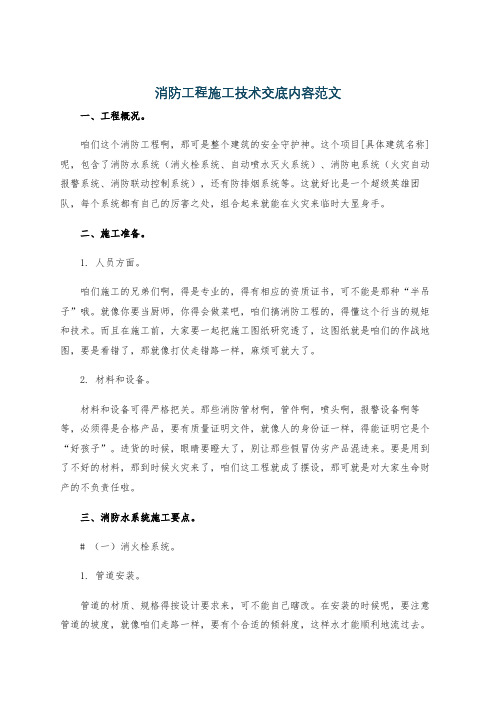 消防工程施工技术交底内容范文

一、工程概况。

咱们这个消防工程啊，那可是整个建筑的安全守护神。这个项目[具体建筑名称]呢，包含了消防水系统（消火栓系统、自动喷水灭火系统）、消防电系统（火灾自动报警系统、消防联动控制系统），还有防排烟系统等。这就好比是一个超级英雄团队，每个系统都有自己的厉害之处，组合起来就能在火灾来临时大显身手。

二、施工准备。

1. 人员方面。

咱们施工的兄弟们啊，得是专业的，得有相应的资质证书，可不能是那种“半吊子”哦。就像你要当厨师，你得会做菜吧，咱们搞消防工程的，得懂这个行当的规矩和技术。而且在施工前，大家要一起把施工图纸研究透了，这图纸就是咱们的作战地图，要是看错了，那就像打仗走错路一样，麻烦可就大了。

2. 材料和设备。

材料和设备可得严格把关。那些消防管材啊，管件啊，喷头啊，报警设备啊等等，必须得是合格产品，要有质量证明文件，就像人的身份证一样，得能证明它是个“好孩子”。进货的时候，眼睛要瞪大了，别让那些假冒伪劣产品混进来。要是用到了不好的材料，那到时候火灾来了，咱们这工程就成了摆设，那可就是对大家生命财产的不负责任啦。

三、消防水系统施工要点。

# （一）消火栓系统。

1. 管道安装。

管道的材质、规格得按设计要求来，可不能自己瞎改。在安装的时候呢，要注意管道的坡度，就像咱们走路一样，要有个合适的倾斜度，这样水才能顺利地流过去。